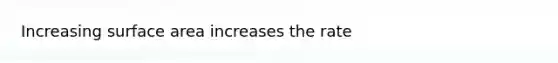 Increasing surface area increases the rate